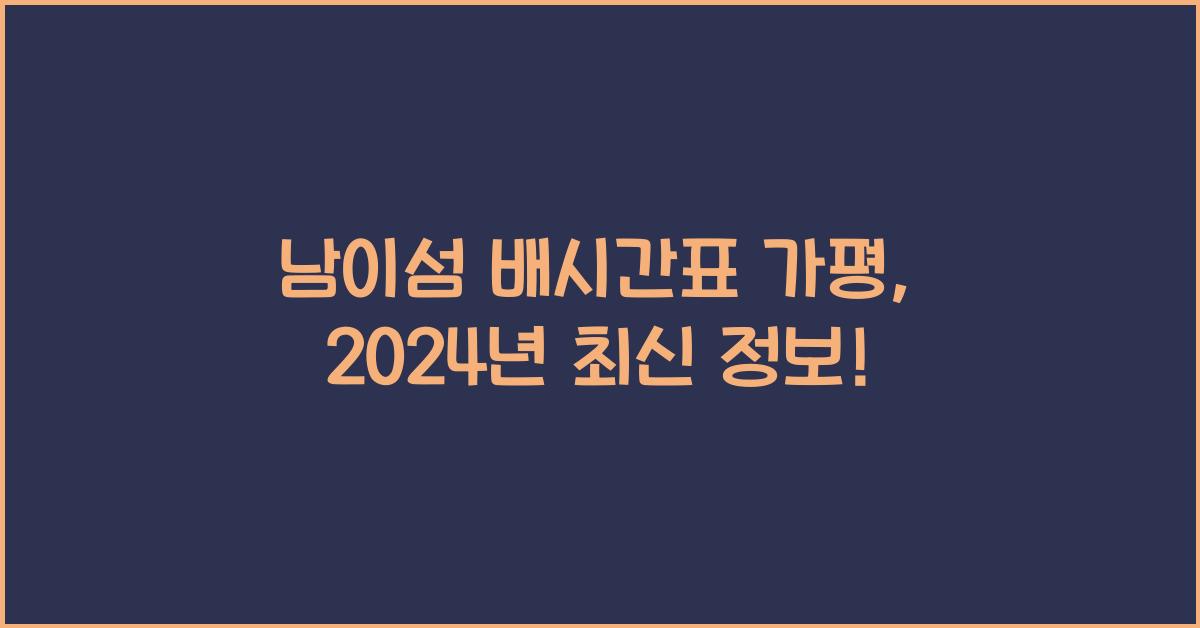 남이섬 배시간표 가평,
2024년 최신 정보!